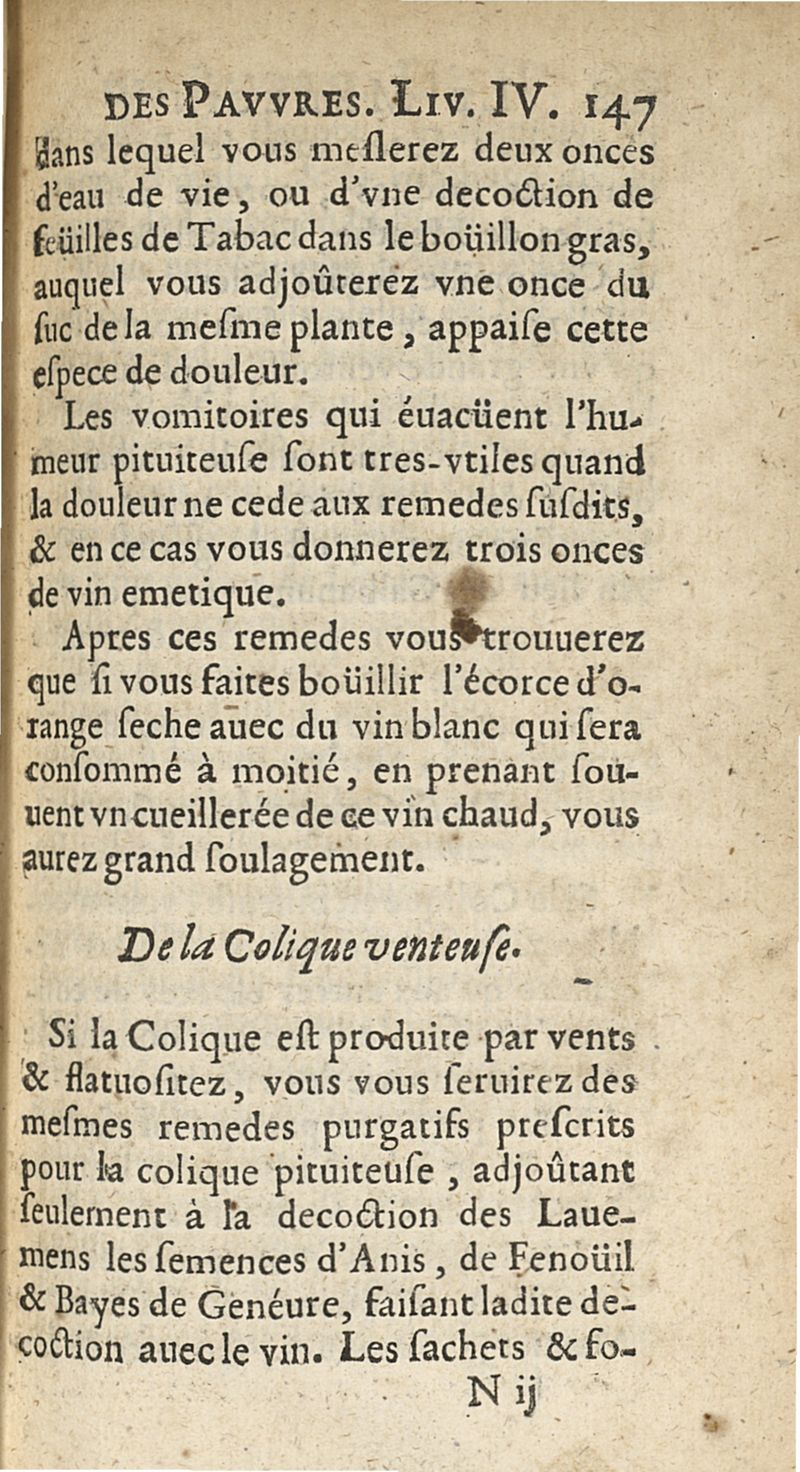 DES PAVVRES. LIV. IV. 147

dans lequel vous meslerez deux onces d'eau de vie, ou d'vne decoction de feüilles de Tabac dans le boüillon gras, auquel vous adjoûterez vne once du suc de la mesme plante, appaise cette espece de douleur.

Les vomitoires qui éuacüent l'humeur pituiteuse sont tres-vtiles quand la douleur ne cede aux remedes susdits, & en ce cas vous donnerez trois onces de vin emetique.

Apres ces remedes vous trouuerez que si vous faites boüillir l'écorce d'orange seche auec du vin blanc qui sera consommé à moitié, en prenant souuent vn cueillerée de ce vin chaud, vous aurez grand soulagement.

De la Colique venteuse.

Si la Colique est produite par vents & flatuositez, vous vous seruirez des mesmes remedes purgatifs prescrits pour la colique pituiteuse, adjoûtant seulement à la decoction des Lauemens les semences d'Anis, de Fenoüil & Bayes de Genéure, faisant ladite decoction auec le vin. Les sachets & fo-

N ij